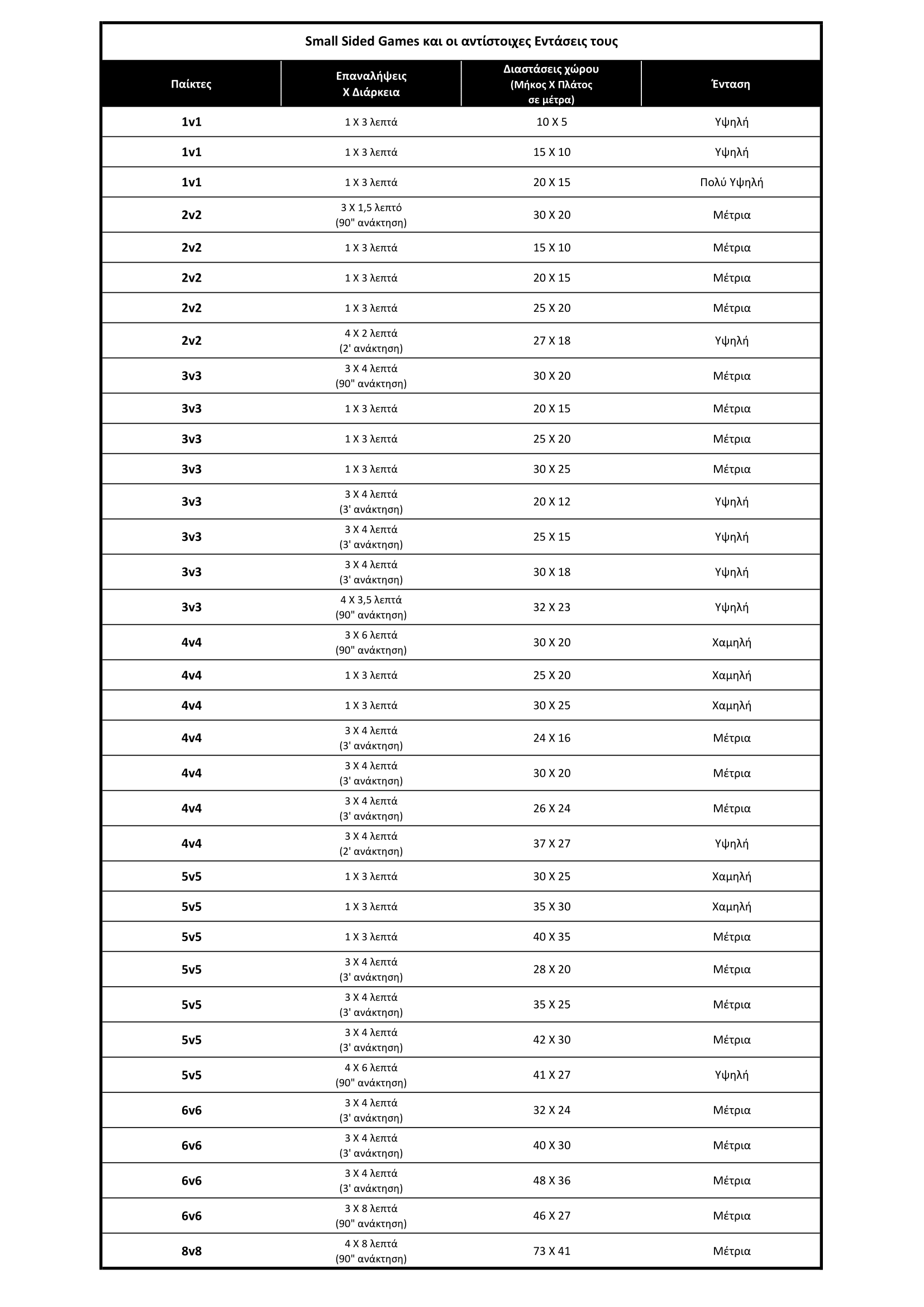 Small Sided Games και οι αντίστοιχες Εντάσεις τους

| Παίκτες | Επαναλήψεις Χ Διάρκεια | Διαστάσεις χώρου (Μήκος Χ Πλάτος σε μέτρα) | Ένταση |
|---|---|---|---|
| 1v1 | 1 Χ 3 λεπτά | 10 Χ 5 | Υψηλή |
| 1v1 | 1 Χ 3 λεπτά | 15 Χ 10 | Υψηλή |
| 1v1 | 1 Χ 3 λεπτά | 20 Χ 15 | Πολύ Υψηλή |
| 2v2 | 3 Χ 1,5 λεπτό (90" ανάκτηση) | 30 Χ 20 | Μέτρια |
| 2v2 | 1 Χ 3 λεπτά | 15 Χ 10 | Μέτρια |
| 2v2 | 1 Χ 3 λεπτά | 20 Χ 15 | Μέτρια |
| 2v2 | 1 Χ 3 λεπτά | 25 Χ 20 | Μέτρια |
| 2v2 | 4 Χ 2 λεπτά (2' ανάκτηση) | 27 Χ 18 | Υψηλή |
| 3v3 | 3 Χ 4 λεπτά (90" ανάκτηση) | 30 Χ 20 | Μέτρια |
| 3v3 | 1 Χ 3 λεπτά | 20 Χ 15 | Μέτρια |
| 3v3 | 1 Χ 3 λεπτά | 25 Χ 20 | Μέτρια |
| 3v3 | 1 Χ 3 λεπτά | 30 Χ 25 | Μέτρια |
| 3v3 | 3 Χ 4 λεπτά (3' ανάκτηση) | 20 Χ 12 | Υψηλή |
| 3v3 | 3 Χ 4 λεπτά (3' ανάκτηση) | 25 Χ 15 | Υψηλή |
| 3v3 | 3 Χ 4 λεπτά (3' ανάκτηση) | 30 Χ 18 | Υψηλή |
| 3v3 | 4 Χ 3,5 λεπτά (90" ανάκτηση) | 32 Χ 23 | Υψηλή |
| 4v4 | 3 Χ 6 λεπτά (90" ανάκτηση) | 30 Χ 20 | Χαμηλή |
| 4v4 | 1 Χ 3 λεπτά | 25 Χ 20 | Χαμηλή |
| 4v4 | 1 Χ 3 λεπτά | 30 Χ 25 | Χαμηλή |
| 4v4 | 3 Χ 4 λεπτά (3' ανάκτηση) | 24 Χ 16 | Μέτρια |
| 4v4 | 3 Χ 4 λεπτά (3' ανάκτηση) | 30 Χ 20 | Μέτρια |
| 4v4 | 3 Χ 4 λεπτά (3' ανάκτηση) | 26 Χ 24 | Μέτρια |
| 4v4 | 3 Χ 4 λεπτά (2' ανάκτηση) | 37 Χ 27 | Υψηλή |
| 5v5 | 1 Χ 3 λεπτά | 30 Χ 25 | Χαμηλή |
| 5v5 | 1 Χ 3 λεπτά | 35 Χ 30 | Χαμηλή |
| 5v5 | 1 Χ 3 λεπτά | 40 Χ 35 | Μέτρια |
| 5v5 | 3 Χ 4 λεπτά (3' ανάκτηση) | 28 Χ 20 | Μέτρια |
| 5v5 | 3 Χ 4 λεπτά (3' ανάκτηση) | 35 Χ 25 | Μέτρια |
| 5v5 | 3 Χ 4 λεπτά (3' ανάκτηση) | 42 Χ 30 | Μέτρια |
| 5v5 | 4 Χ 6 λεπτά (90" ανάκτηση) | 41 Χ 27 | Υψηλή |
| 6v6 | 3 Χ 4 λεπτά (3' ανάκτηση) | 32 Χ 24 | Μέτρια |
| 6v6 | 3 Χ 4 λεπτά (3' ανάκτηση) | 40 Χ 30 | Μέτρια |
| 6v6 | 3 Χ 4 λεπτά (3' ανάκτηση) | 48 Χ 36 | Μέτρια |
| 6v6 | 3 Χ 8 λεπτά (90" ανάκτηση) | 46 Χ 27 | Μέτρια |
| 8v8 | 4 Χ 8 λεπτά (90" ανάκτηση) | 73 Χ 41 | Μέτρια |